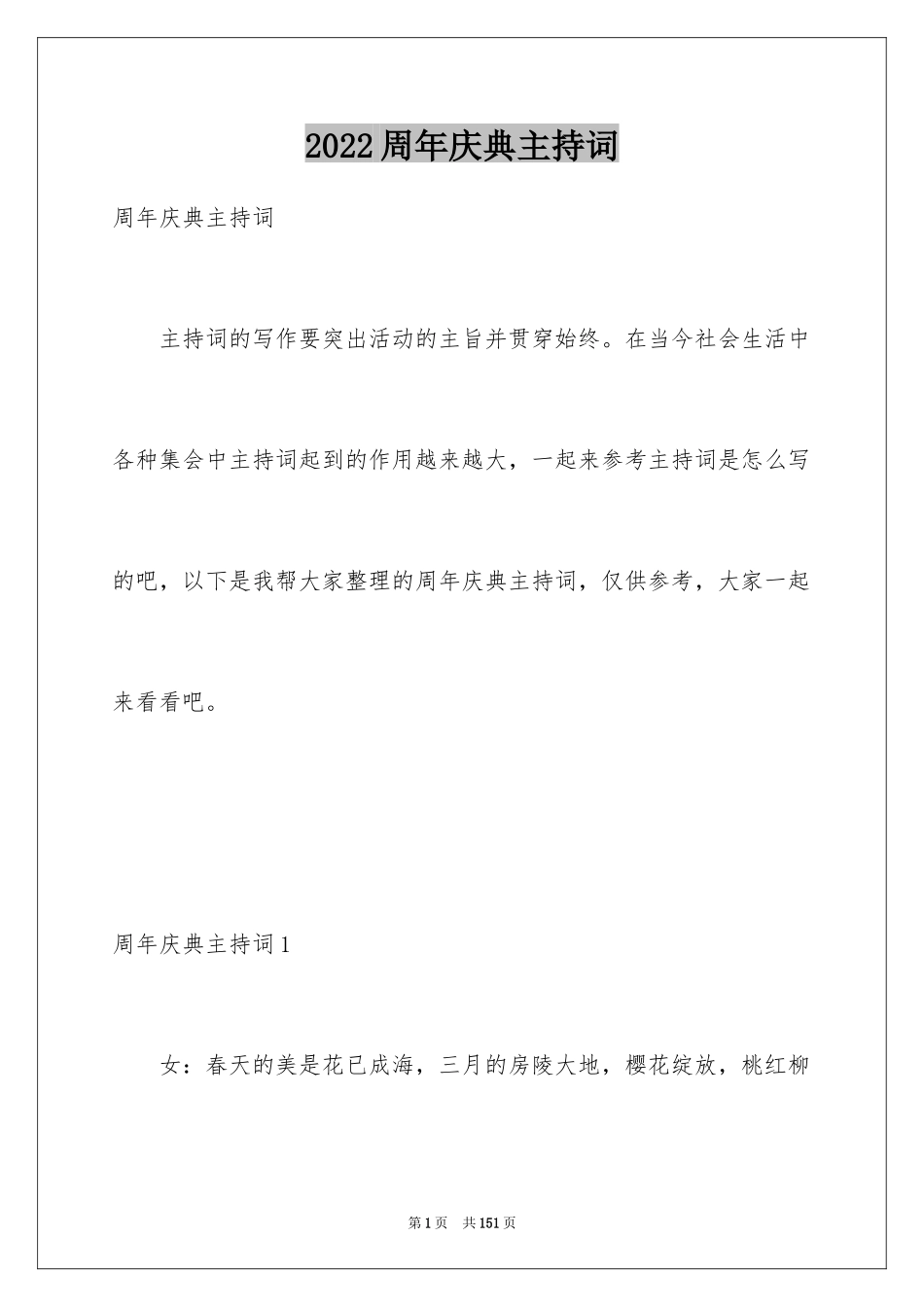 2022周年庆典主持词

周年庆典主持词

主持词的写作要突出活动的主旨并贯穿始终。在当今社会生活中各种集会中主持词起到的作用越来越大，一起来参考主持词是怎么写的吧，以下是我帮大家整理的周年庆典主持词，仅供参考，大家一起来看看吧。

周年庆典主持词1

女：春天的美是花已成海，三月的房陵大地，樱花绽放，桃红柳

第1页　共151页